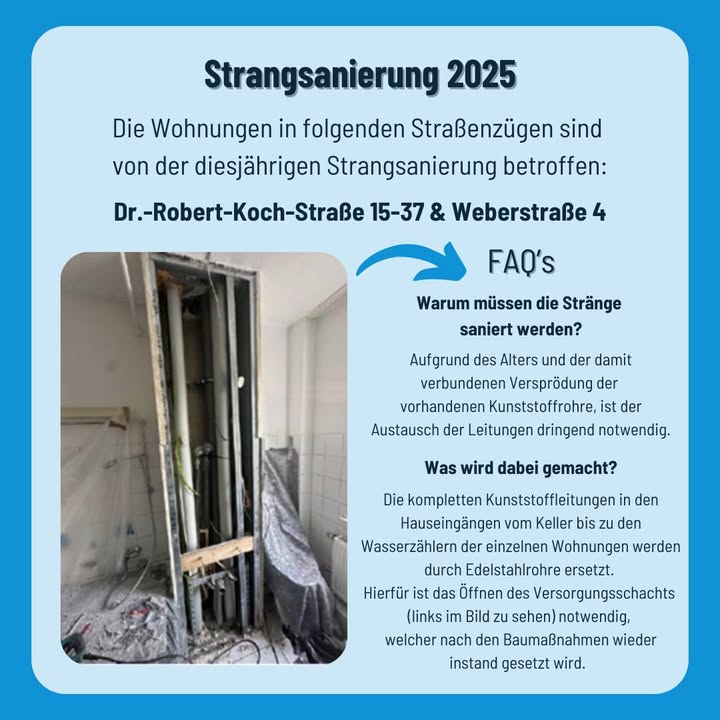 Strangsanierung 2025

Die Wohnungen in folgenden Straßenzügen sind von der diesjährigen Strangsanierung betroffen:

Dr.-Robert-Koch-Straße 15-37 & Weberstraße 4

FAQ's

Warum müssen die Stränge saniert werden?

Aufgrund des Alters und der damit verbundenen Versprödung der vorhandenen Kunststoffrohre, ist der Austausch der Leitungen dringend notwendig.

Was wird dabei gemacht?

Die kompletten Kunststoffleitungen in den Hauseingängen vom Keller bis zu den Wasserzählern der einzelnen Wohnungen werden durch Edelstahlrohre ersetzt.
Hierfür ist das Öffnen des Versorgungsschachts (links im Bild zu sehen) notwendig, welcher nach den Baumaßnahmen wieder instand gesetzt wird.